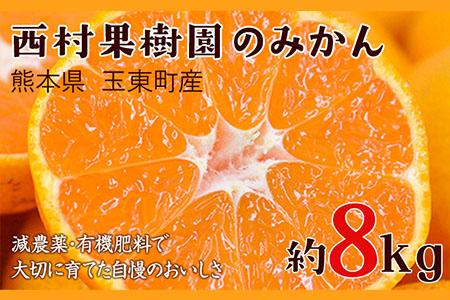 西村果樹園のみかん
熊本県　玉東町産

減農薬･有機肥料で
大切に育てた自慢のおいしさ

約8kg